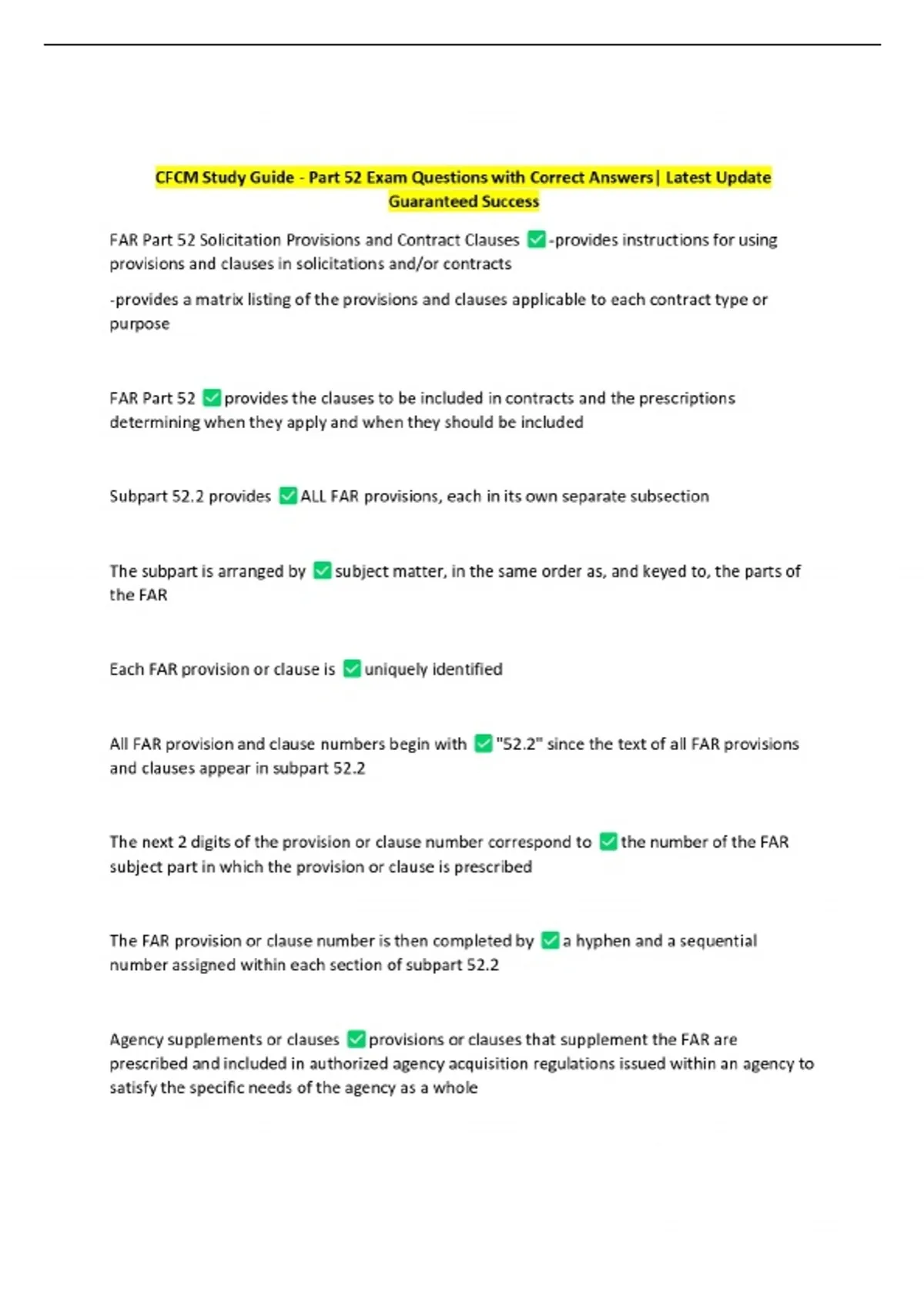 CFCM Study Guide - Part 52 Exam Questions with Correct Answers| Latest Update Guaranteed Success

FAR Part 52 Solicitation Provisions and Contract Clauses ☑-provides instructions for using provisions and clauses in solicitations and/or contracts

-provides a matrix listing of the provisions and clauses applicable to each contract type or purpose

FAR Part 52 ☑provides the clauses to be included in contracts and the prescriptions determining when they apply and when they should be included

Subpart 52.2 provides ☑ALL FAR provisions, each in its own separate subsection

The subpart is arranged by ☑subject matter, in the same order as, and keyed to, the parts of the FAR

Each FAR provision or clause is ☑uniquely identified

All FAR provision and clause numbers begin with ☑"52.2" since the text of all FAR provisions and clauses appear in subpart 52.2

The next 2 digits of the provision or clause number correspond to ☑the number of the FAR subject part in which the provision or clause is prescribed

The FAR provision or clause number is then completed by ☑a hyphen and a sequential number assigned within each section of subpart 52.2

Agency supplements or clauses ☑provisions or clauses that supplement the FAR are prescribed and included in authorized agency acquisition regulations issued within an agency to satisfy the specific needs of the agency as a whole